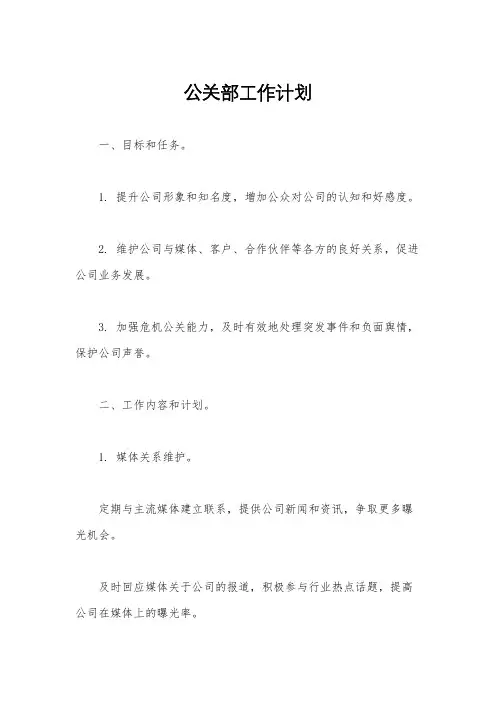 公关部工作计划

一、目标和任务。

1. 提升公司形象和知名度，增加公众对公司的认知和好感度。

2. 维护公司与媒体、客户、合作伙伴等各方的良好关系，促进公司业务发展。

3. 加强危机公关能力，及时有效地处理突发事件和负面舆情，保护公司声誉。

二、工作内容和计划。

1. 媒体关系维护。

定期与主流媒体建立联系，提供公司新闻和资讯，争取更多曝光机会。

及时回应媒体关于公司的报道，积极参与行业热点话题，提高公司在媒体上的曝光率。